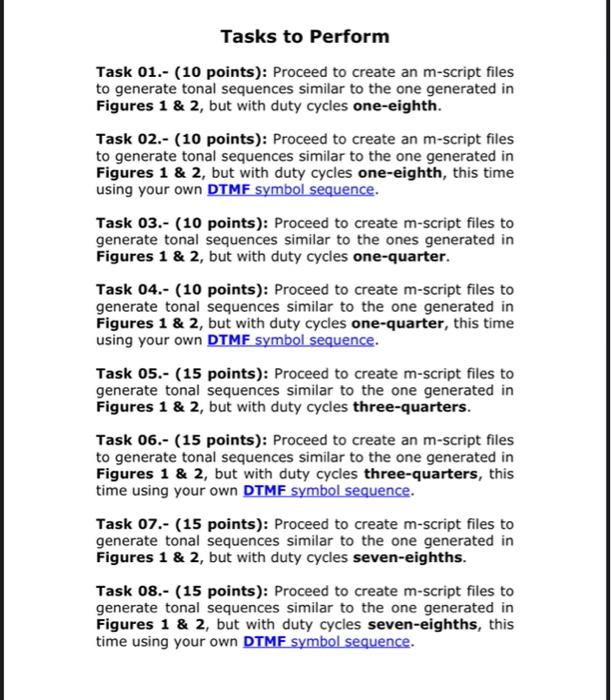 Tasks to Perform

Task 01.- (10 points): Proceed to create an m-script files to generate tonal sequences similar to the one generated in Figures 1 & 2, but with duty cycles one-eighth.

Task 02.- (10 points): Proceed to create an m-script files to generate tonal sequences similar to the one generated in Figures 1 & 2, but with duty cycles one-eighth, this time using your own DTMF symbol sequence.

Task 03.- (10 points): Proceed to create m-script files to generate tonal sequences similar to the ones generated in Figures 1 & 2, but with duty cycles one-quarter.

Task 04.- (10 points): Proceed to create m-script files to generate tonal sequences similar to the one generated in Figures 1 & 2, but with duty cycles one-quarter, this time using your own DTMF symbol sequence.

Task 05.- (15 points): Proceed to create m-script files to generate tonal sequences similar to the one generated in Figures 1 & 2, but with duty cycles three-quarters.

Task 06.- (15 points): Proceed to create an m-script files to generate tonal sequences similar to the one generated in Figures 1 & 2, but with duty cycles three-quarters, this time using your own DTMF symbol sequence.

Task 07.- (15 points): Proceed to create m-script files to generate tonal sequences similar to the one generated in Figures 1 & 2, but with duty cycles seven-eighths.

Task 08.- (15 points): Proceed to create m-script files to generate tonal sequences similar to the one generated in Figures 1 & 2, but with duty cycles seven-eighths, this time using your own DTMF symbol sequence.